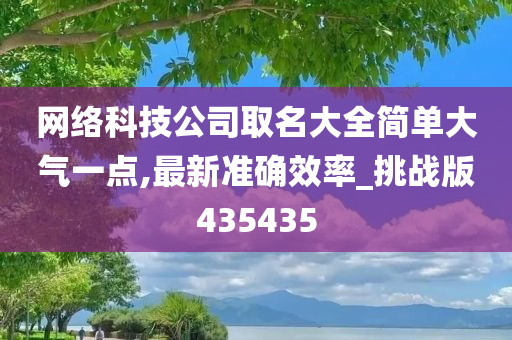 网络科技公司取名大全简单大气一点,最新准确效率_挑战版435435